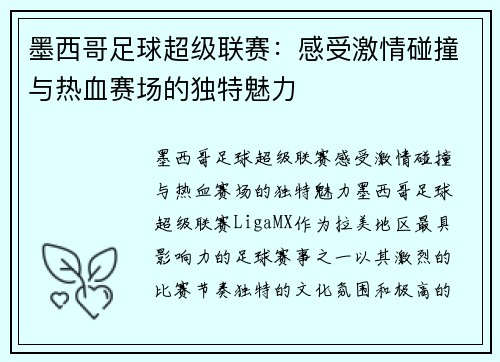 墨西哥足球超级联赛：感受激情碰撞与热血赛场的独特魅力

墨西哥足球超级联赛感受激情碰撞与热血赛场的独特魅力墨西哥足球超级联赛LigaMX作为拉美地区最具影响力的足球赛事之一以其激烈的比赛节奏独特的文化氛围和极高的